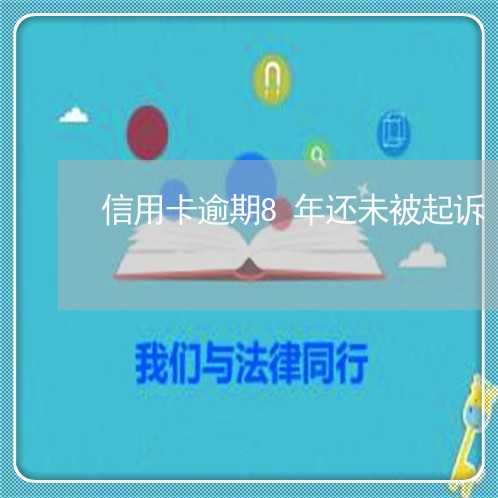 信用卡逾期8 年还未被起诉

我们与法律同行